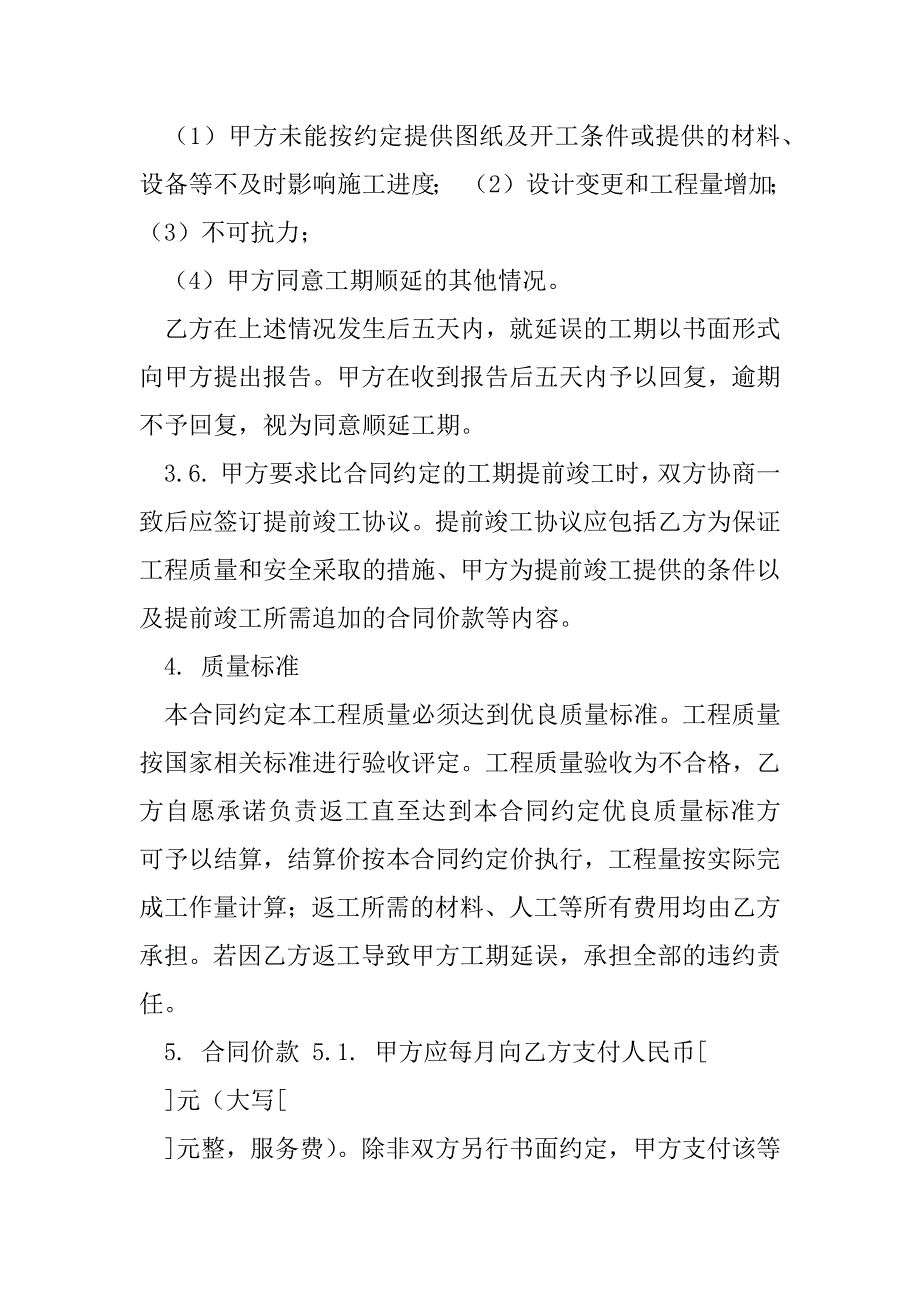 （1）甲方未能按约定提供图纸及开工条件或提供的材料、设备等不及时影响施工进度；（2）设计变更和工程量增加；（3）不可抗力；

（4）甲方同意工期顺延的其他情况。

乙方在上述情况发生后五天内，就延误的工期以书面形式向甲方提出报告。甲方在收到报告后五天内予以回复，逾期不予回复，视为同意顺延工期。

3.6. 甲方要求比合同约定的工期提前竣工时，双方协商一致后应签订提前竣工协议。提前竣工协议应包括乙方为保证工程质量和安全采取的措施、甲方为提前竣工提供的条件以及提前竣工所需追加的合同价款等内容。

4. 质量标准

本合同约定本工程质量必须达到优良质量标准。工程质量按国家相关标准进行验收评定。工程质量验收为不合格，乙方自愿承诺负责返工直至达到本合同约定优良质量标准方可予以结算，结算价按本合同约定价执行，工程量按实际完成工作量计算；返工所需的材料、人工等所有费用均由乙方承担。若因乙方返工导致甲方工期延误，承担全部的违约责任。

5. 合同价款 5.1. 甲方应每月向乙方支付人民币[

]元（大写[

]元整，服务费）。除非双方另行书面约定，甲方支付该等